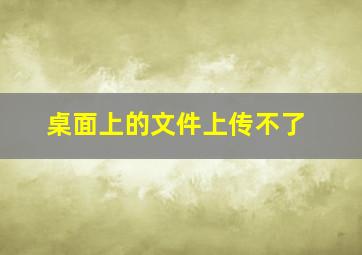 桌面上的文件上传不了